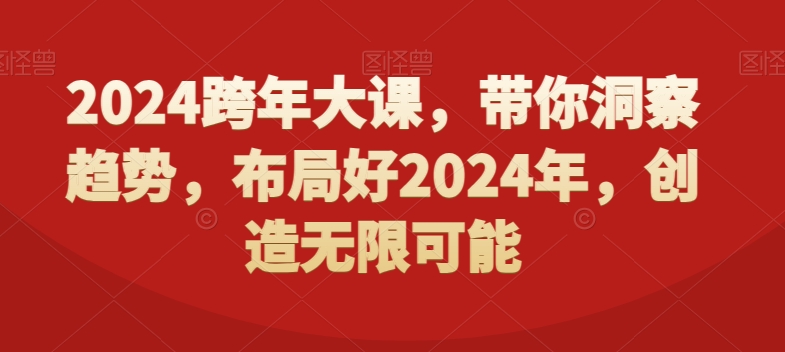 图怪兽 图怪兽 图怪兽

2024跨年大课，带你洞察趋势，布局好2024年，创造无限可能